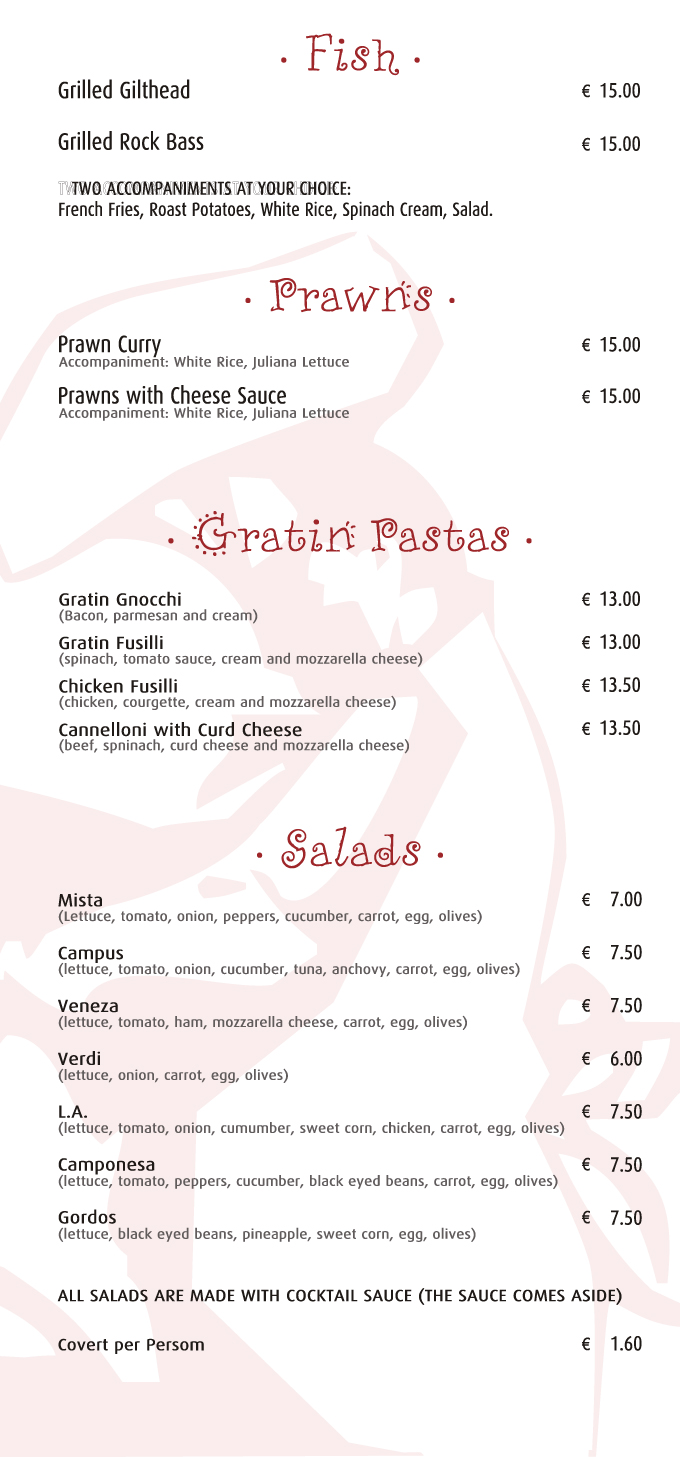 · Fish ·

Grilled Gilthead € 15.00

Grilled Rock Bass € 15.00

TWO ACCOMPANIMENTS AT YOUR CHOICE:
French Fries, Roast Potatoes, White Rice, Spinach Cream, Salad.

· Prawns ·

Prawn Curry € 15.00
Accompaniment: White Rice, Juliana Lettuce

Prawns with Cheese Sauce € 15.00
Accompaniment: White Rice, Juliana Lettuce

· Gratin Pastas ·

Gratin Gnocchi € 13.00
(Bacon, parmesan and cream)

Gratin Fusilli € 13.00
(spinach, tomato sauce, cream and mozzarella cheese)

Chicken Fusilli € 13.50
(chicken, courgette, cream and mozzarella cheese)

Cannelloni with Curd Cheese € 13.50
(beef, spninach, curd cheese and mozzarella cheese)

· Salads ·

Mista € 7.00
(Lettuce, tomato, onion, peppers, cucumber, carrot, egg, olives)

Campus € 7.50
(lettuce, tomato, onion, cucumber, tuna, anchovy, carrot, egg, olives)

Veneza € 7.50
(lettuce, tomato, ham, mozzarella cheese, carrot, egg, olives)

Verdi € 6.00
(lettuce, onion, carrot, egg, olives)

L.A. € 7.50
(lettuce, tomato, onion, cumumber, sweet corn, chicken, carrot, egg, olives)

Camponesa € 7.50
(lettuce, tomato, peppers, cucumber, black eyed beans, carrot, egg, olives)

Gordos € 7.50
(lettuce, black eyed beans, pineapple, sweet corn, egg, olives)

ALL SALADS ARE MADE WITH COCKTAIL SAUCE (THE SAUCE COMES ASIDE)

Covert per Persom € 1.60